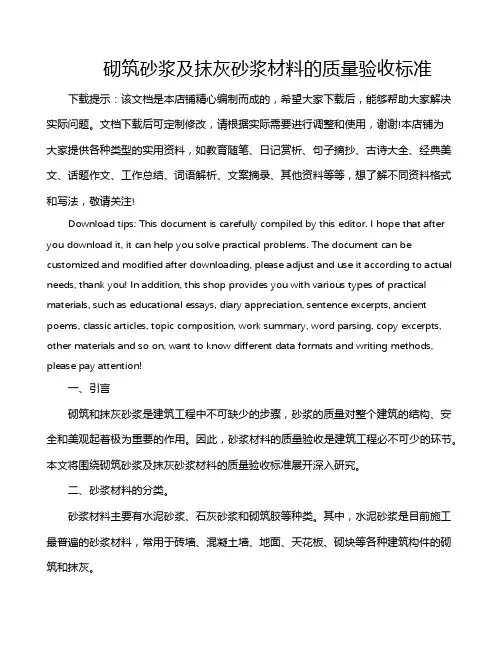 砌筑砂浆及抹灰砂浆材料的质量验收标准

下载提示：该文档是本店铺精心编制而成的，希望大家下载后，能够帮助大家解决实际问题。文档下载后可定制修改，请根据实际需要进行调整和使用，谢谢!本店铺为大家提供各种类型的实用资料，如教育随笔、日记赏析、句子摘抄、古诗大全、经典美文、话题作文、工作总结、词语解析、文案摘录、其他资料等等，想了解不同资料格式和写法，敬请关注!

Download tips: This document is carefully compiled by this editor. I hope that after you download it, it can help you solve practical problems. The document can be customized and modified after downloading, please adjust and use it according to actual needs, thank you! In addition, this shop provides you with various types of practical materials, such as educational essays, diary appreciation, sentence excerpts, ancient poems, classic articles, topic composition, work summary, word parsing, copy excerpts, other materials and so on, want to know different data formats and writing methods, please pay attention!

一、引言

砌筑和抹灰砂浆是建筑工程中不可缺少的步骤，砂浆的质量对整个建筑的结构、安全和美观起着极为重要的作用。因此，砂浆材料的质量验收是建筑工程必不可少的环节。本文将围绕砌筑砂浆及抹灰砂浆材料的质量验收标准展开深入研究。

二、砂浆材料的分类。

砂浆材料主要有水泥砂浆、石灰砂浆和砌筑胶等种类。其中，水泥砂浆是目前施工最普遍的砂浆材料，常用于砖墙、混凝土墙、地面、天花板、砌块等各种建筑构件的砌筑和抹灰。